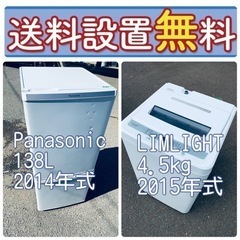 送料設置無料

Panasonic
138L
2014年式

LIMLIGHT
4.5kg
2015年式